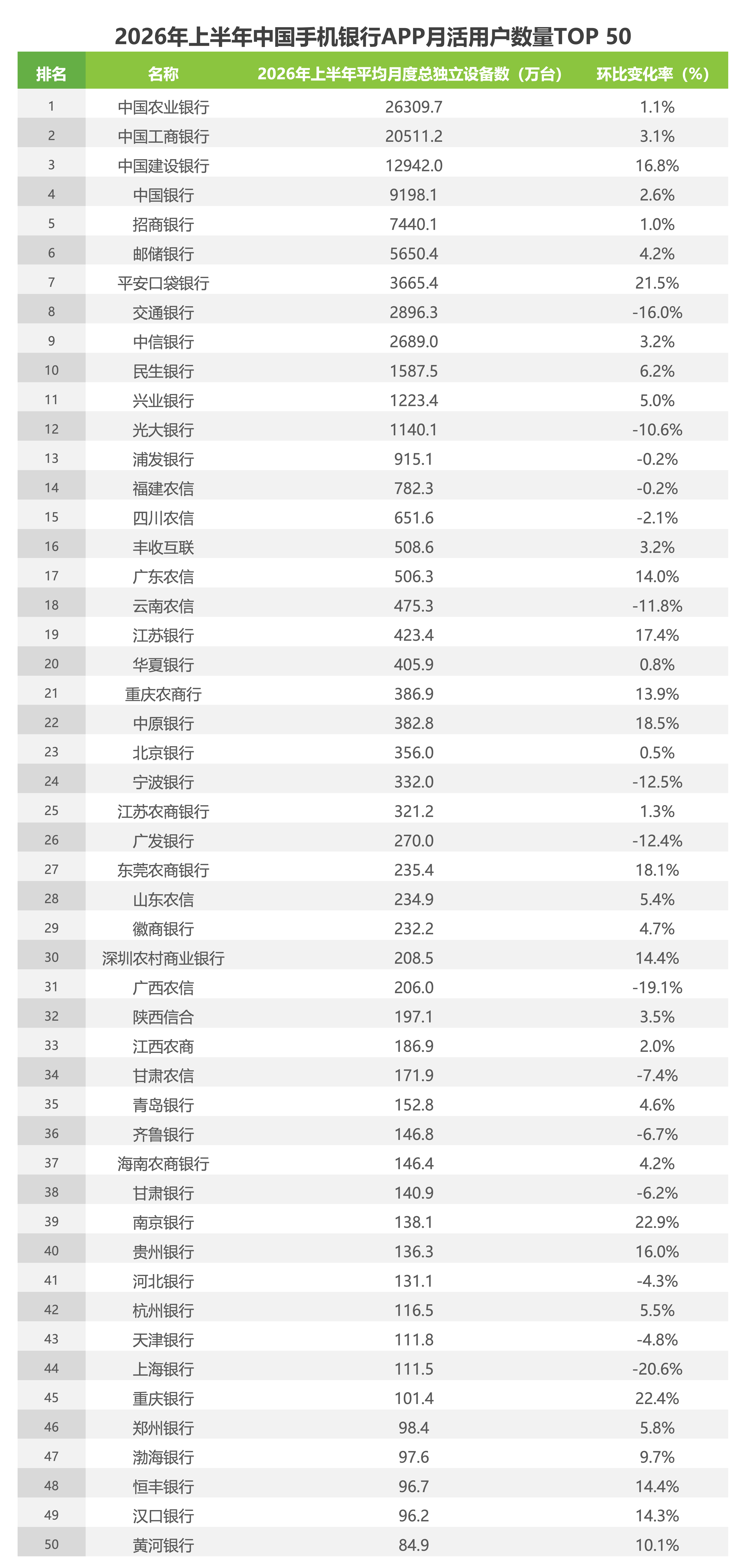 2026年上半年中国手机银行APP月活用户数量TOP 50

| 排名 | 名称 | 2026年上半年平均月度总独立设备数（万台） | 环比变化率（%） |
|---|---|---|---|
| 1 | 中国农业银行 | 26309.7 | 1.1% |
| 2 | 中国工商银行 | 20511.2 | 3.1% |
| 3 | 中国建设银行 | 12942.0 | 16.8% |
| 4 | 中国银行 | 9198.1 | 2.6% |
| 5 | 招商银行 | 7440.1 | 1.0% |
| 6 | 邮储银行 | 5650.4 | 4.2% |
| 7 | 平安口袋银行 | 3665.4 | 21.5% |
| 8 | 交通银行 | 2896.3 | -16.0% |
| 9 | 中信银行 | 2689.0 | 3.2% |
| 10 | 民生银行 | 1587.5 | 6.2% |
| 11 | 兴业银行 | 1223.4 | 5.0% |
| 12 | 光大银行 | 1140.1 | -10.6% |
| 13 | 浦发银行 | 915.1 | -0.2% |
| 14 | 福建农信 | 782.3 | -0.2% |
| 15 | 四川农信 | 651.6 | -2.1% |
| 16 | 丰收互联 | 508.6 | 3.2% |
| 17 | 广东农信 | 506.3 | 14.0% |
| 18 | 云南农信 | 475.3 | -11.8% |
| 19 | 江苏银行 | 423.4 | 17.4% |
| 20 | 华夏银行 | 405.9 | 0.8% |
| 21 | 重庆农商行 | 386.9 | 13.9% |
| 22 | 中原银行 | 382.8 | 18.5% |
| 23 | 北京银行 | 356.0 | 0.5% |
| 24 | 宁波银行 | 332.0 | -12.5% |
| 25 | 江苏农商银行 | 321.2 | 1.3% |
| 26 | 广发银行 | 270.0 | -12.4% |
| 27 | 东莞农商银行 | 235.4 | 18.1% |
| 28 | 山东农信 | 234.9 | 5.4% |
| 29 | 徽商银行 | 232.2 | 4.7% |
| 30 | 深圳农村商业银行 | 208.5 | 14.4% |
| 31 | 广西农信 | 206.0 | -19.1% |
| 32 | 陕西信合 | 197.1 | 3.5% |
| 33 | 江西农商 | 186.9 | 2.0% |
| 34 | 甘肃农信 | 171.9 | -7.4% |
| 35 | 青岛银行 | 152.8 | 4.6% |
| 36 | 齐鲁银行 | 146.8 | -6.7% |
| 37 | 海南农商银行 | 146.4 | 4.2% |
| 38 | 甘肃银行 | 140.9 | -6.2% |
| 39 | 南京银行 | 138.1 | 22.9% |
| 40 | 贵州银行 | 136.3 | 16.0% |
| 41 | 河北银行 | 131.1 | -4.3% |
| 42 | 杭州银行 | 116.5 | 5.5% |
| 43 | 天津银行 | 111.8 | -4.8% |
| 44 | 上海银行 | 111.5 | -20.6% |
| 45 | 重庆银行 | 101.4 | 22.4% |
| 46 | 郑州银行 | 98.4 | 5.8% |
| 47 | 渤海银行 | 97.6 | 9.7% |
| 48 | 恒丰银行 | 96.7 | 14.4% |
| 49 | 汉口银行 | 96.2 | 14.3% |
| 50 | 黄河银行 | 84.9 | 10.1% |